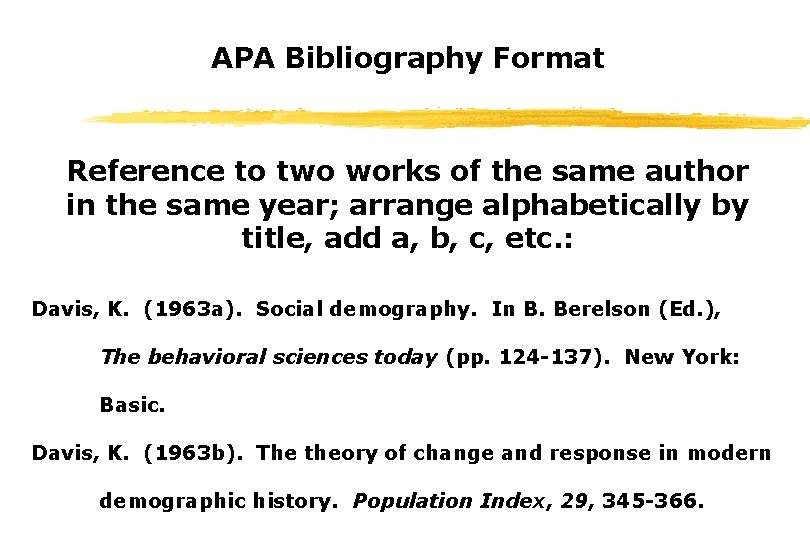 APA Bibliography Format

Reference to two works of the same author in the same year; arrange alphabetically by title, add a, b, c, etc.:

Davis, K. (1963a). Social demography. In B. Berelson (Ed.), The behavioral sciences today (pp. 124-137). New York: Basic.

Davis, K. (1963b). The theory of change and response in modern demographic history. Population Index, 29, 345-366.